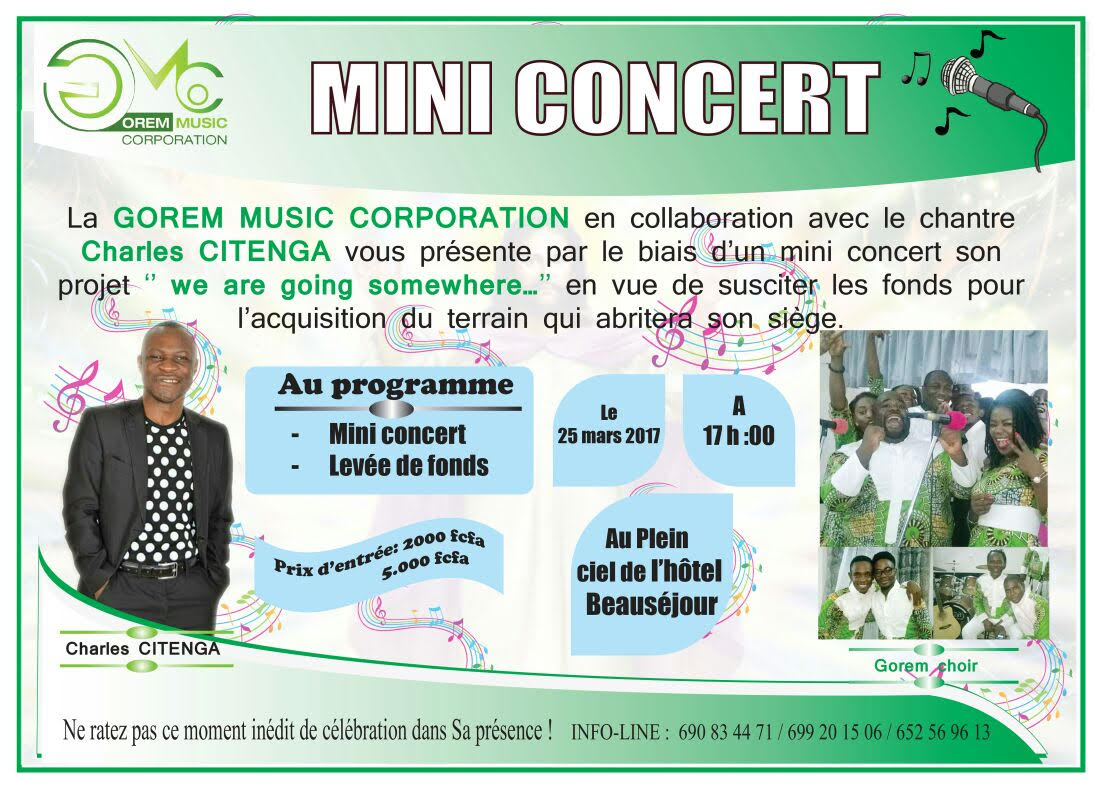 GOREM MUSIC CORPORATION

MINI CONCERT

La GOREM MUSIC CORPORATION en collaboration avec le chantre Charles CITENGA vous présente par le biais d'un mini concert son projet '' we are going somewhere…'' en vue de susciter les fonds pour l'acquisition du terrain qui abritera son siège.

Au programme
- Mini concert
- Levée de fonds

Le 25 mars 2017

A 17 h :00

Prix d'entrée: 2000 fcfa
5.000 fcfa

Au Plein ciel de l'hôtel Beauséjour

Charles CITENGA

Gorem choir

Ne ratez pas ce moment inédit de célébration dans Sa présence ! INFO-LINE : 690 83 44 71 / 699 20 15 06 / 652 56 96 13